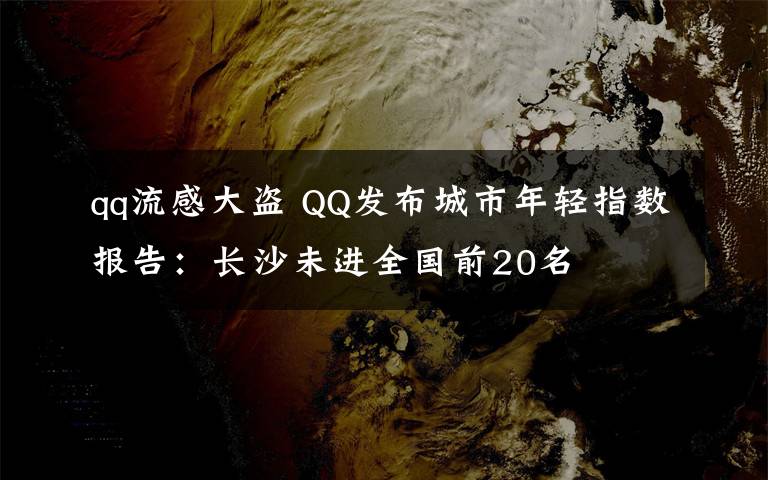 qq流感大盗 QQ发布城市年轻指数报告：长沙未进全国前20名